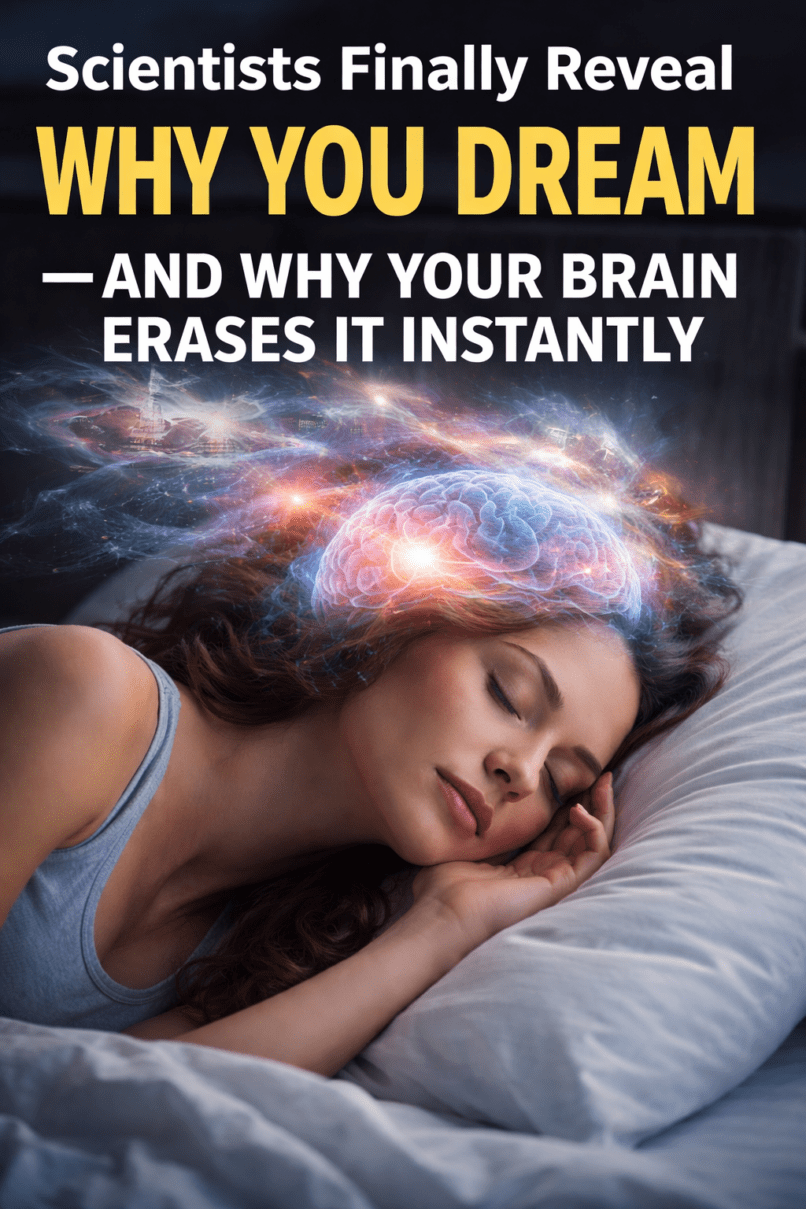 Scientists Finally Reveal
WHY YOU DREAM
—AND WHY YOUR BRAIN ERASES IT INSTANTLY